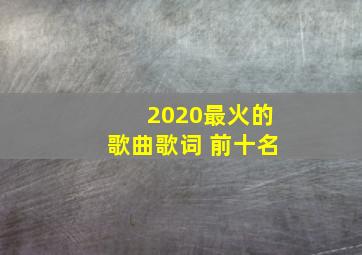 2020最火的
歌曲歌词 前十名